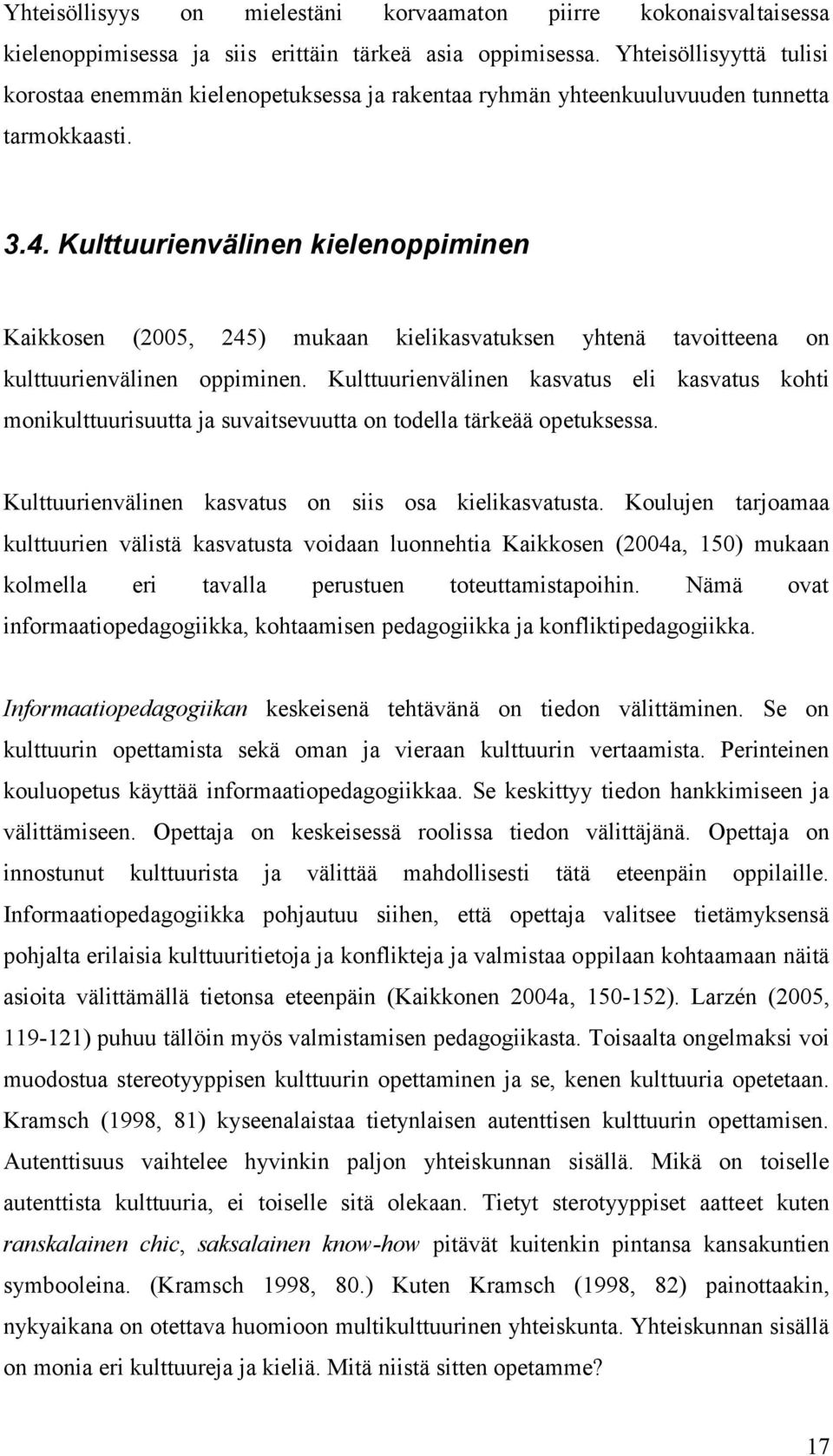 Yhteisöllisyys on mielestäni korvaamaton piirre kokonaisvaltaisessa kielenoppimisessa ja siis erittäin tärkeä asia oppimisessa. Yhteisöllisyyttä tulisi korostaa enemmän kielenopetuksessa ja rakentaa ryhmän yhteenkuuluvuuden tunnetta tarmokkaasti.

3.4. Kulttuurienvälinen kielenoppiminen

Kaikkosen (2005, 245) mukaan kielikasvatuksen yhtenä tavoitteena on kulttuurienvälinen oppiminen. Kulttuurienvälinen kasvatus eli kasvatus kohti monikulttuurisuutta ja suvaitsevuutta on todella tärkeää opetuksessa.

Kulttuurienvälinen kasvatus on siis osa kielikasvatusta. Koulujen tarjoamaa kulttuurien välistä kasvatusta voidaan luonnehtia Kaikkosen (2004a, 150) mukaan kolmella eri tavalla perustuen toteuttamistapoihin. Nämä ovat informaatiopedagogiikka, kohtaamisen pedagogiikka ja konfliktipedagogiikka.

Informaatiopedagogiikan keskeisenä tehtävänä on tiedon välittäminen. Se on kulttuurin opettamista sekä oman ja vieraan kulttuurin vertaamista. Perinteinen kouluopetus käyttää informaatiopedagogiikkaa. Se keskittyy tiedon hankkimiseen ja välittämiseen. Opettaja on keskeisessä roolissa tiedon välittäjänä. Opettaja on innostunut kulttuurista ja välittää mahdollisesti tätä eteenpäin oppilaille. Informaatiopedagogiikka pohjautuu siihen, että opettaja valitsee tietämyksensä pohjalta erilaisia kulttuuritietoja ja konflikteja ja valmistaa oppilaan kohtaamaan näitä asioita välittämällä tietonsa eteenpäin (Kaikkonen 2004a, 150-152). Larzén (2005, 119-121) puhuu tällöin myös valmistamisen pedagogiikasta. Toisaalta ongelmaksi voi muodostua stereotyyppisen kulttuurin opettaminen ja se, kenen kulttuuria opetetaan. Kramsch (1998, 81) kyseenalaistaa tietynlaisen autenttisen kulttuurin opettamisen. Autenttisuus vaihtelee hyvinkin paljon yhteiskunnan sisällä. Mikä on toiselle autenttista kulttuuria, ei toiselle sitä olekaan. Tietyt sterotyyppiset aatteet kuten ranskalainen chic, saksalainen know-how pitävät kuitenkin pintansa kansakuntien symbooleina. (Kramsch 1998, 80.) Kuten Kramsch (1998, 82) painottaakin, nykyaikana on otettava huomioon multikulttuurinen yhteiskunta. Yhteiskunnan sisällä on monia eri kulttuureja ja kieliä. Mitä niistä sitten opetamme?

17